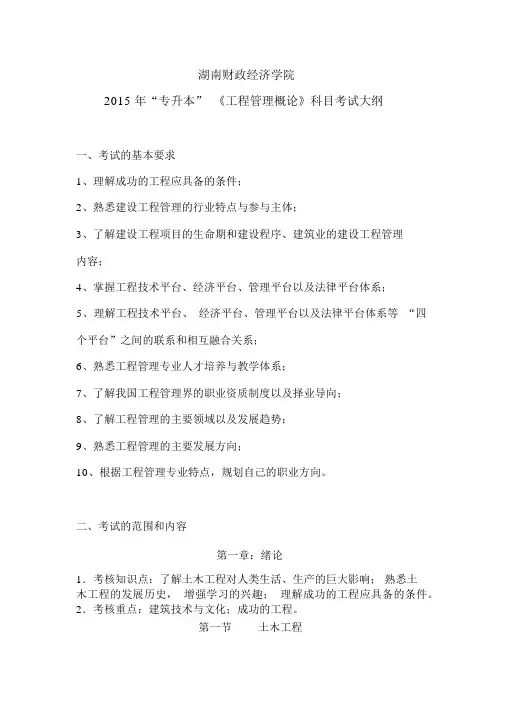 湖南财政经济学院

2015 年“专升本” 《工程管理概论》科目考试大纲

一、考试的基本要求

1、理解成功的工程应具备的条件；

2、熟悉建设工程管理的行业特点与参与主体；

3、了解建设工程项目的生命期和建设程序、建筑业的建设工程管理内容；

4、掌握工程技术平台、经济平台、管理平台以及法律平台体系；

5、理解工程技术平台、 经济平台、管理平台以及法律平台体系等 “四个平台”之间的联系和相互融合关系；

6、熟悉工程管理专业人才培养与教学体系；

7、了解我国工程管理界的职业资质制度以及择业导向；

8、了解工程管理的主要领域以及发展趋势；

9、熟悉工程管理的主要发展方向；

10、根据工程管理专业特点，规划自己的职业方向。

二、考试的范围和内容

第一章：绪论

1．考核知识点：了解土木工程对人类生活、生产的巨大影响； 熟悉土木工程的发展历史， 增强学习的兴趣； 理解成功的工程应具备的条件。
2．考核重点：建筑技术与文化；成功的工程。

第一节 土木工程